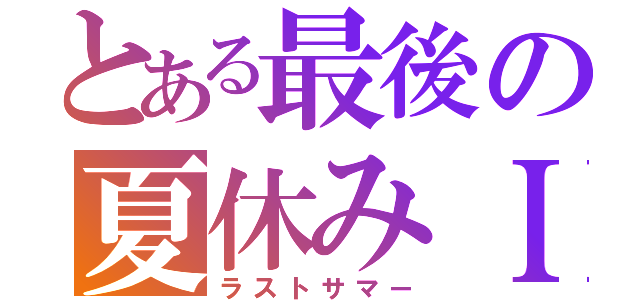 とある最後の夏休みⅠ
ラストサマー